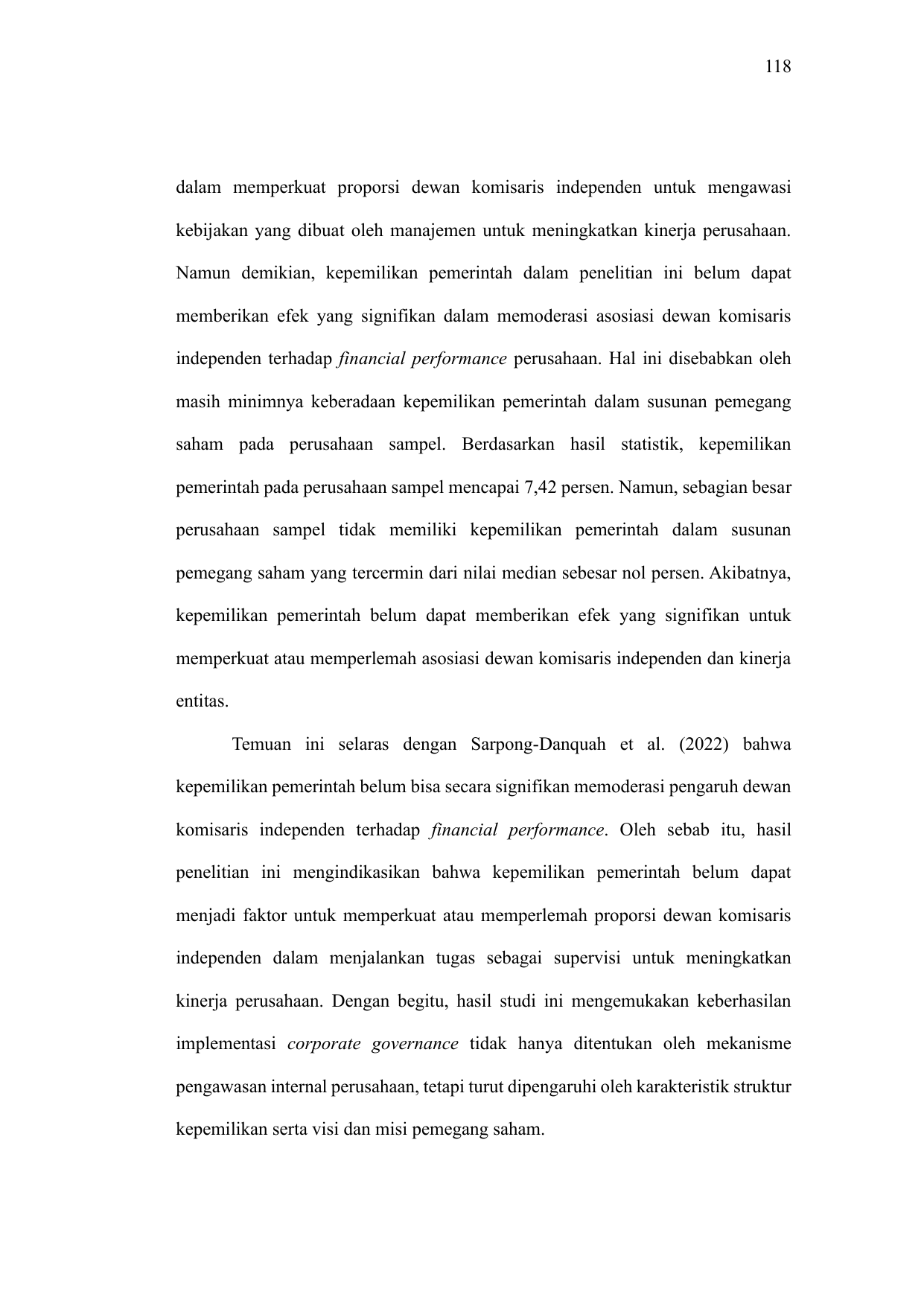 118

dalam memperkuat proporsi dewan komisaris independen untuk mengawasi kebijakan yang dibuat oleh manajemen untuk meningkatkan kinerja perusahaan. Namun demikian, kepemilikan pemerintah dalam penelitian ini belum dapat memberikan efek yang signifikan dalam memoderasi asosiasi dewan komisaris independen terhadap financial performance perusahaan. Hal ini disebabkan oleh masih minimnya keberadaan kepemilikan pemerintah dalam susunan pemegang saham pada perusahaan sampel. Berdasarkan hasil statistik, kepemilikan pemerintah pada perusahaan sampel mencapai 7,42 persen. Namun, sebagian besar perusahaan sampel tidak memiliki kepemilikan pemerintah dalam susunan pemegang saham yang tercermin dari nilai median sebesar nol persen. Akibatnya, kepemilikan pemerintah belum dapat memberikan efek yang signifikan untuk memperkuat atau memperlemah asosiasi dewan komisaris independen dan kinerja entitas.

Temuan ini selaras dengan Sarpong-Danquah et al. (2022) bahwa kepemilikan pemerintah belum bisa secara signifikan memoderasi pengaruh dewan komisaris independen terhadap financial performance. Oleh sebab itu, hasil penelitian ini mengindikasikan bahwa kepemilikan pemerintah belum dapat menjadi faktor untuk memperkuat atau memperlemah proporsi dewan komisaris independen dalam menjalankan tugas sebagai supervisi untuk meningkatkan kinerja perusahaan. Dengan begitu, hasil studi ini mengemukakan keberhasilan implementasi corporate governance tidak hanya ditentukan oleh mekanisme pengawasan internal perusahaan, tetapi turut dipengaruhi oleh karakteristik struktur kepemilikan serta visi dan misi pemegang saham.